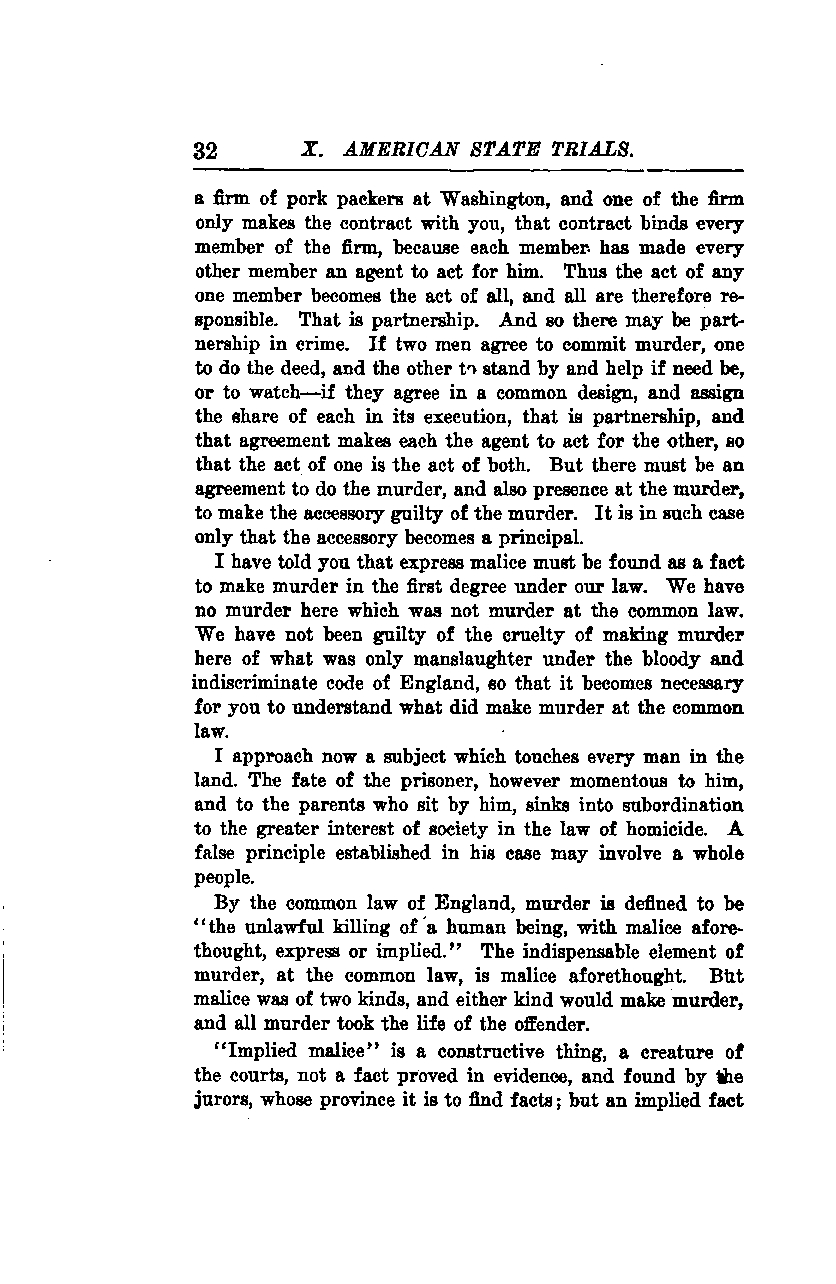 32 X. AMERICAN STATE TRIALS.

a firm of pork packers at Washington, and one of the firm only makes the contract with you, that contract binds every member of the firm, because each member has made every other member an agent to act for him. Thus the act of any one member becomes the act of all, and all are therefore responsible. That is partnership. And so there may be partnership in crime. If two men agree to commit murder, one to do the deed, and the other to stand by and help if need be, or to watch—if they agree in a common design, and assign the share of each in its execution, that is partnership, and that agreement makes each the agent to act for the other, so that the act of one is the act of both. But there must be an agreement to do the murder, and also presence at the murder, to make the accessory guilty of the murder. It is in such case only that the accessory becomes a principal.

I have told you that express malice must be found as a fact to make murder in the first degree under our law. We have no murder here which was not murder at the common law. We have not been guilty of the cruelty of making murder here of what was only manslaughter under the bloody and indiscriminate code of England, so that it becomes necessary for you to understand what did make murder at the common law.

I approach now a subject which touches every man in the land. The fate of the prisoner, however momentous to him, and to the parents who sit by him, sinks into subordination to the greater interest of society in the law of homicide. A false principle established in his case may involve a whole people.

By the common law of England, murder is defined to be "the unlawful killing of a human being, with malice aforethought, express or implied." The indispensable element of murder, at the common law, is malice aforethought. But malice was of two kinds, and either kind would make murder, and all murder took the life of the offender.

"Implied malice" is a constructive thing, a creature of the courts, not a fact proved in evidence, and found by the jurors, whose province it is to find facts; but an implied fact